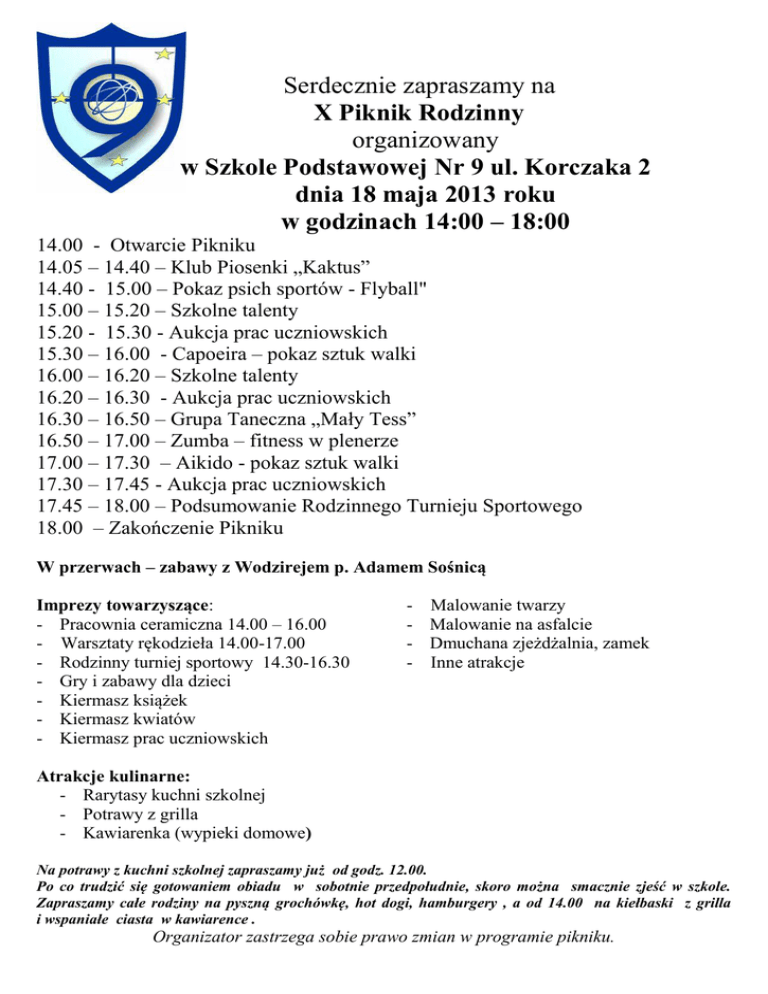 Serdecznie zapraszamy na
X Piknik Rodzinny
organizowany
w Szkole Podstawowej Nr 9 ul. Korczaka 2
dnia 18 maja 2013 roku
w godzinach 14:00 – 18:00

14.00 - Otwarcie Pikniku
14.05 – 14.40 – Klub Piosenki „Kaktus”
14.40 - 15.00 – Pokaz psich sportów - Flyball"
15.00 – 15.20 – Szkolne talenty
15.20 - 15.30 - Aukcja prac uczniowskich
15.30 – 16.00 - Capoeira – pokaz sztuk walki
16.00 – 16.20 – Szkolne talenty
16.20 – 16.30 - Aukcja prac uczniowskich
16.30 – 16.50 – Grupa Taneczna „Mały Tess”
16.50 – 17.00 – Zumba – fitness w plenerze
17.00 – 17.30 – Aikido - pokaz sztuk walki
17.30 – 17.45 - Aukcja prac uczniowskich
17.45 – 18.00 – Podsumowanie Rodzinnego Turnieju Sportowego
18.00 – Zakończenie Pikniku

W przerwach – zabawy z Wodzirejem p. Adamem Sośnicą

Imprezy towarzyszące:
- Pracownia ceramiczna 14.00 – 16.00
- Warsztaty rękodzieła 14.00-17.00
- Rodzinny turniej sportowy 14.30-16.30
- Gry i zabawy dla dzieci
- Kiermasz książek
- Kiermasz kwiatów
- Kiermasz prac uczniowskich

- Malowanie twarzy
- Malowanie na asfalcie
- Dmuchana zjeżdżalnia, zamek
- Inne atrakcje

Atrakcje kulinarne:
- Rarytasy kuchni szkolnej
- Potrawy z grilla
- Kawiarenka (wypieki domowe)

Na potrawy z kuchni szkolnej zapraszamy już od godz. 12.00.
Po co trudzić się gotowaniem obiadu w sobotnie przedpołudnie, skoro można smacznie zjeść w szkole. Zapraszamy całe rodziny na pyszną grochówkę, hot dogi, hamburgery , a od 14.00 na kiełbaski z grilla i wspaniałe ciasta w kawiarence .
Organizator zastrzega sobie prawo zmian w programie pikniku.